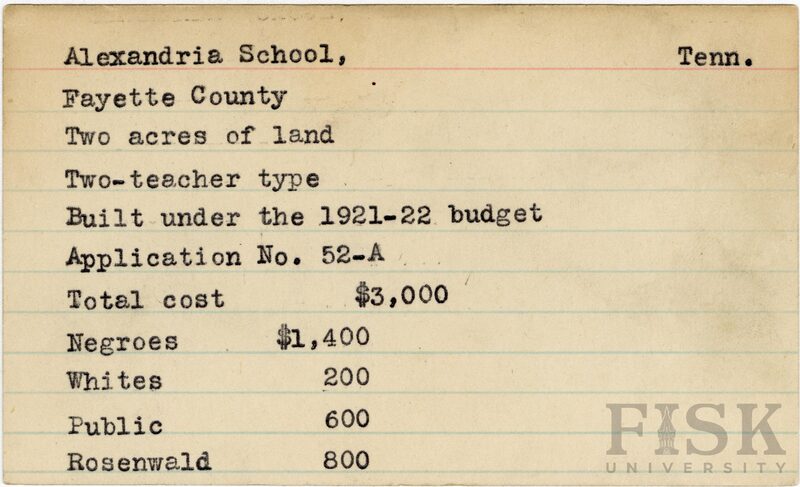 Alexandria School, Tenn.

Fayette County

Two acres of land

Two-teacher type

Built under the 1921-22 budget

Application No. 52-A

Total cost $3,000

Negroes $1,400

Whites 200

Public 600

Rosenwald 800

FISK UNIVERSITY